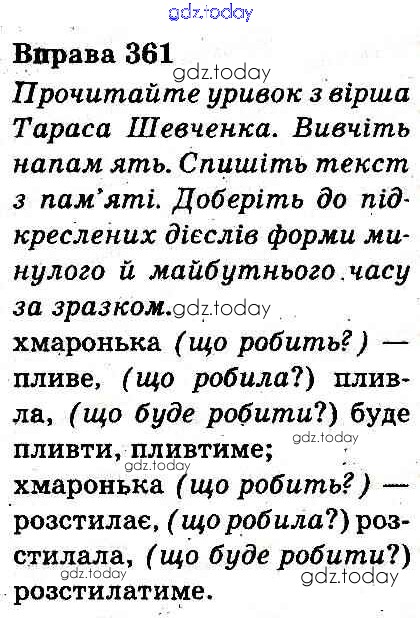 Вправа 361

Прочитайте уривок з вірша Тараса Шевченка. Вивчіть напам ять. Спишіть текст з пам'яті. Доберіть до підкреслених дієслів форми минулого й майбутнього часу за зразком.

хмаронька (що робить?) — пливе, (що робила?) пливла, (що буде робити?) буде пливти, пливтиме;

хмаронька (що робить?) — розстилає, (що робила?) розстилала, (що буде робити?) розстилатиме.

gdz.today